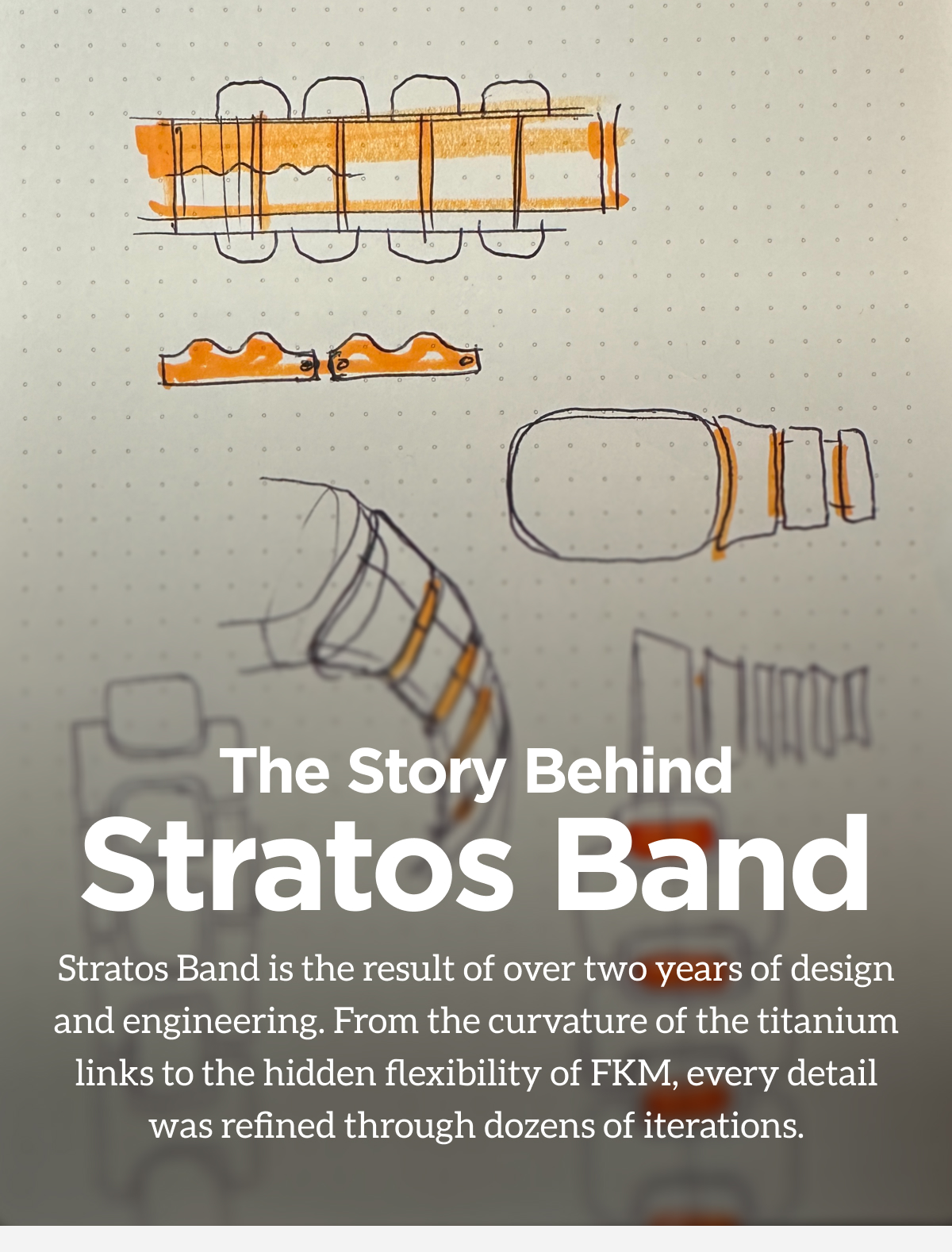 The Story Behind
Stratos Band

Stratos Band is the result of over two years of design and engineering. From the curvature of the titanium links to the hidden flexibility of FKM, every detail was refined through dozens of iterations.